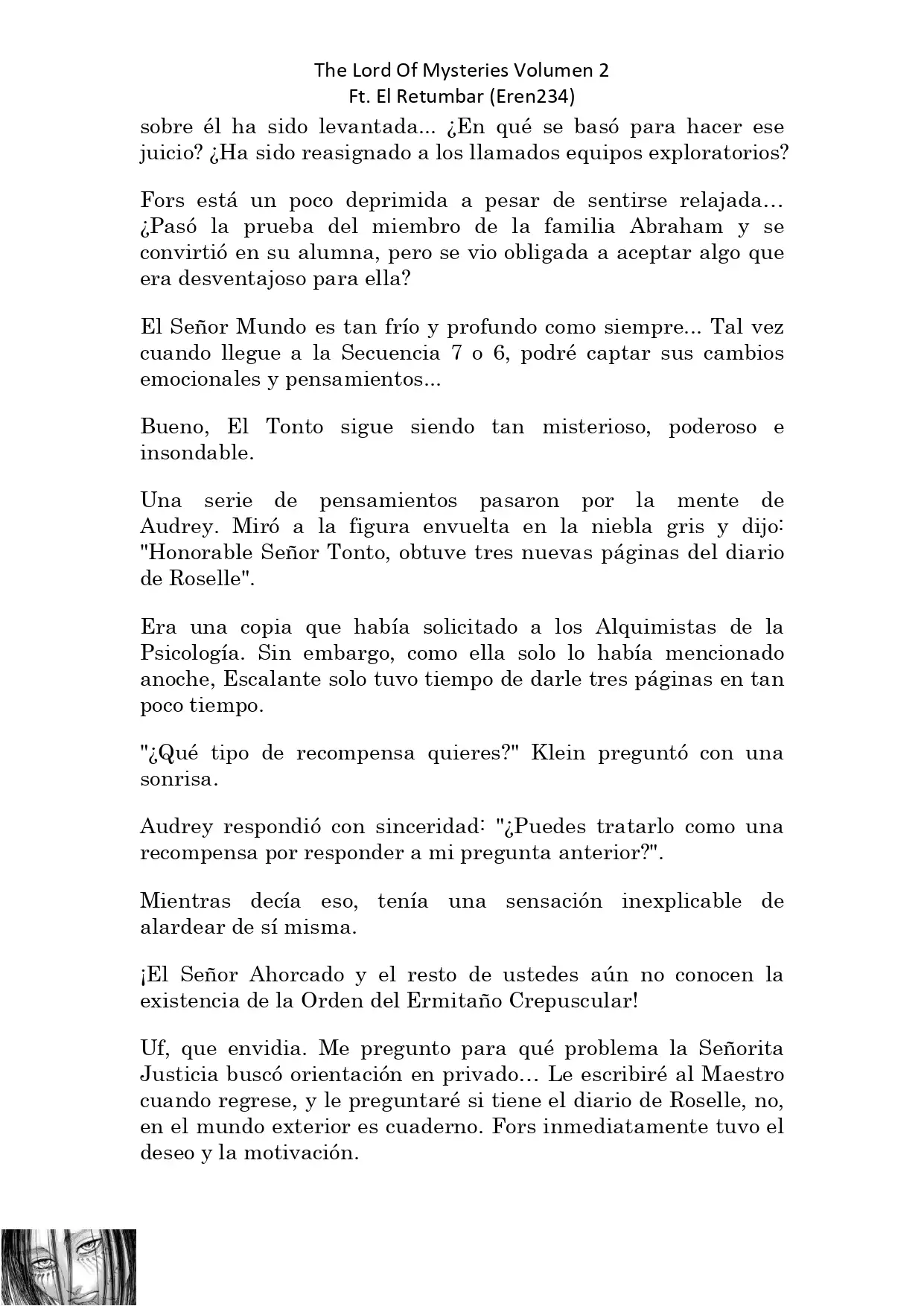 The Lord Of Mysteries Volumen 2
Ft. El Retumbar (Eren234)

sobre él ha sido levantada... ¿En qué se basó para hacer ese juicio? ¿Ha sido reasignado a los llamados equipos exploratorios?

Fors está un poco deprimida a pesar de sentirse relajada… ¿Pasó la prueba del miembro de la familia Abraham y se convirtió en su alumna, pero se vio obligada a aceptar algo que era desventajoso para ella?

El Señor Mundo es tan frío y profundo como siempre... Tal vez cuando llegue a la Secuencia 7 o 6, podré captar sus cambios emocionales y pensamientos...

Bueno, El Tonto sigue siendo tan misterioso, poderoso e insondable.

Una serie de pensamientos pasaron por la mente de Audrey. Miró a la figura envuelta en la niebla gris y dijo: "Honorable Señor Tonto, obtuve tres nuevas páginas del diario de Roselle".

Era una copia que había solicitado a los Alquimistas de la Psicología. Sin embargo, como ella solo lo había mencionado anoche, Escalante solo tuvo tiempo de darle tres páginas en tan poco tiempo.

"¿Qué tipo de recompensa quieres?" Klein preguntó con una sonrisa.

Audrey respondió con sinceridad: "¿Puedes tratarlo como una recompensa por responder a mi pregunta anterior?".

Mientras decía eso, tenía una sensación inexplicable de alardear de sí misma.

¡El Señor Ahorcado y el resto de ustedes aún no conocen la existencia de la Orden del Ermitaño Crepuscular!

Uf, que envidia. Me pregunto para qué problema la Señorita Justicia buscó orientación en privado… Le escribiré al Maestro cuando regrese, y le preguntaré si tiene el diario de Roselle, no, en el mundo exterior es cuaderno. Fors inmediatamente tuvo el deseo y la motivación.